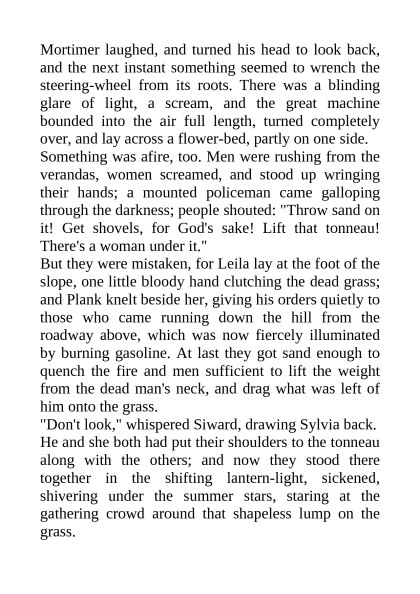 Mortimer laughed, and turned his head to look back, and the next instant something seemed to wrench the steering-wheel from its roots. There was a blinding glare of light, a scream, and the great machine bounded into the air full length, turned completely over, and lay across a flower-bed, partly on one side.

Something was afire, too. Men were rushing from the verandas, women screamed, and stood up wringing their hands; a mounted policeman came galloping through the darkness; people shouted: "Throw sand on it! Get shovels, for God's sake! Lift that tonneau! There's a woman under it."

But they were mistaken, for Leila lay at the foot of the slope, one little bloody hand clutching the dead grass; and Plank knelt beside her, giving his orders quietly to those who came running down the hill from the roadway above, which was now fiercely illuminated by burning gasoline. At last they got sand enough to quench the fire and men sufficient to lift the weight from the dead man's neck, and drag what was left of him onto the grass.

"Don't look," whispered Siward, drawing Sylvia back. He and she both had put their shoulders to the tonneau along with the others; and now they stood there together in the shifting lantern-light, sickened, shivering under the summer stars, staring at the gathering crowd around that shapeless lump on the grass.